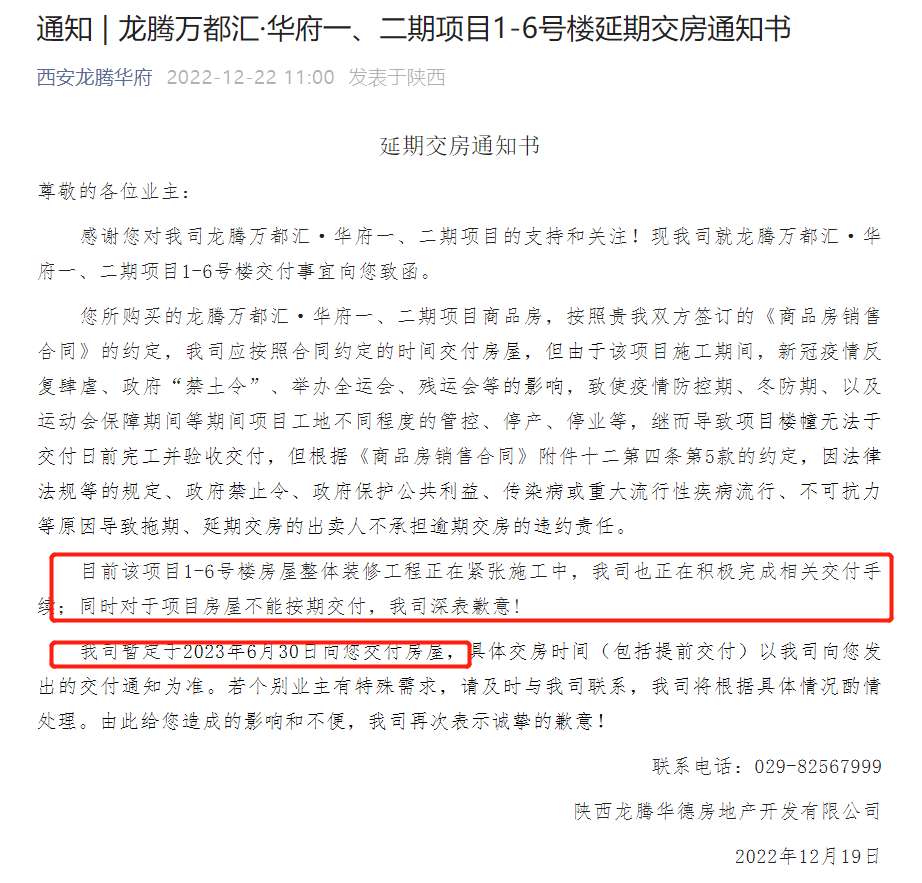 通知 | 龙腾万都汇·华府一、二期项目1-6号楼延期交房通知书

西安龙腾华府 2022-12-22 11:00 发表于陕西

延期交房通知书

尊敬的各位业主：

感谢您对我司龙腾万都汇·华府一、二期项目的支持和关注！现我司就龙腾万都汇·华府一、二期项目1-6号楼交付事宜向您致函。

您所购买的龙腾万都汇·华府一、二期项目商品房，按照贵我双方签订的《商品房销售合同》的约定，我司应按照合同约定的时间交付房屋，但由于该项目施工期间，新冠疫情反复肆虐、政府“禁土令”、举办全运会、残运会等的影响，致使疫情防控期、冬防期、以及运动会保障期间等期间项目工地不同程度的管控、停产、停业等，继而导致项目楼幢无法于交付日前完工并验收交付，但根据《商品房销售合同》附件十二第四条第5款的约定，因法律法规等的规定、政府禁止令、政府保护公共利益、传染病或重大流行性疾病流行、不可抗力等原因导致拖期、延期交房的出卖人不承担逾期交房的违约责任。

目前该项目1-6号楼房屋整体装修工程正在紧张施工中，我司也正在积极完成相关交付手续；同时对于项目房屋不能按期交付，我司深表歉意！

我司暂定于2023年6月30日向您交付房屋，具体交房时间（包括提前交付）以我司向您发出的交付通知为准。若个别业主有特殊需求，请及时与我司联系，我司将根据具体情况酌情处理。由此给您造成的影响和不便，我司再次表示诚挚的歉意！

联系电话：029-82567999

陕西龙腾华德房地产开发有限公司

2022年12月19日